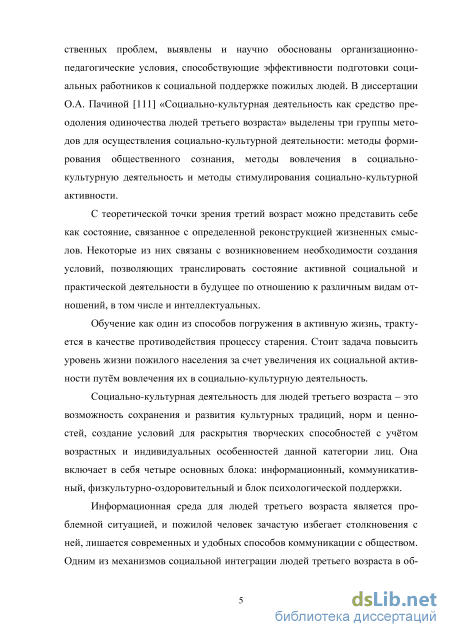 ственных проблем, выявлены и научно обоснованы организационно-педагогические условия, способствующие эффективности подготовки социальных работников к социальной поддержке пожилых людей. В диссертации О.А. Пачиной [111] «Социально-культурная деятельность как средство преодоления одиночества людей третьего возраста» выделены три группы методов для осуществления социально-культурной деятельности: методы формирования общественного сознания, методы вовлечения в социально-культурную деятельность и методы стимулирования социально-культурной активности.

С теоретической точки зрения третий возраст можно представить себе как состояние, связанное с определенной реконструкцией жизненных смыслов. Некоторые из них связаны с возникновением необходимости создания условий, позволяющих транслировать состояние активной социальной и практической деятельности в будущее по отношению к различным видам отношений, в том числе и интеллектуальных.

Обучение как один из способов погружения в активную жизнь, трактуется в качестве противодействия процессу старения. Стоит задача повысить уровень жизни пожилого населения за счет увеличения их социальной активности путём вовлечения их в социально-культурную деятельность.

Социально-культурная деятельность для людей третьего возраста – это возможность сохранения и развития культурных традиций, норм и ценностей, создание условий для раскрытия творческих способностей с учётом возрастных и индивидуальных особенностей данной категории лиц. Она включает в себя четыре основных блока: информационный, коммуникативный, физкультурно-оздоровительный и блок психологической поддержки.

Информационная среда для людей третьего возраста является проблемной ситуацией, и пожилой человек зачастую избегает столкновения с ней, лишается современных и удобных способов коммуникации с обществом. Одним из механизмов социальной интеграции людей третьего возраста в об-

5

dsLib.net
библиотека диссертаций